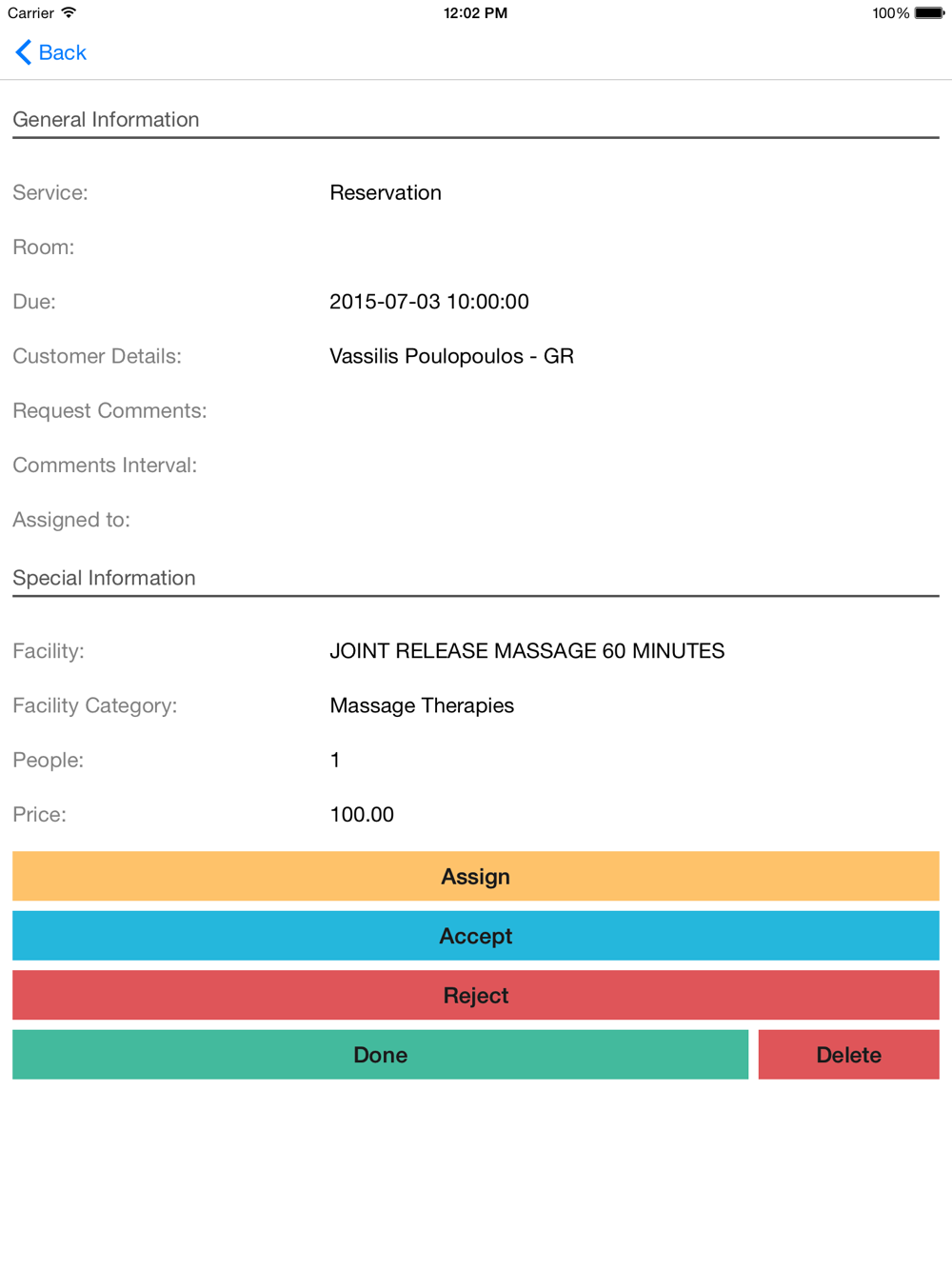 Carrier 12:02 PM 100%

Back

General Information

Service: Reservation

Room:

Due: 2015-07-03 10:00:00

Customer Details: Vassilis Poulopoulos - GR

Request Comments:

Comments Interval:

Assigned to:

Special Information

Facility: JOINT RELEASE MASSAGE 60 MINUTES

Facility Category: Massage Therapies

People: 1

Price: 100.00

Assign

Accept

Reject

Done

Delete